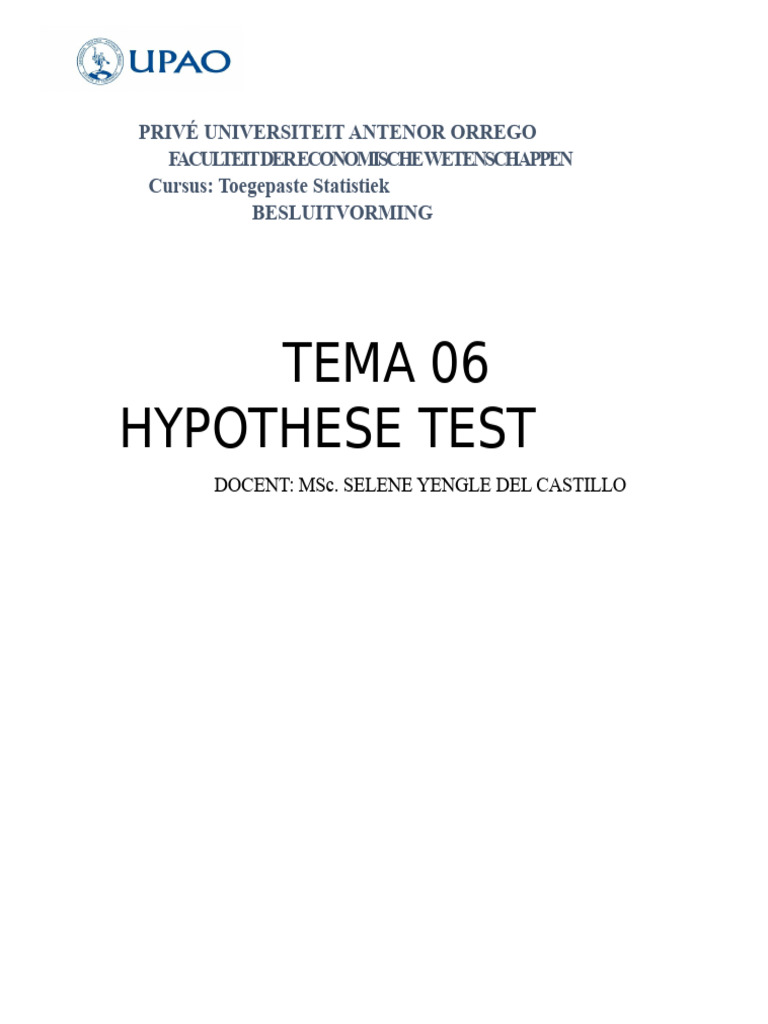 UPAO

PRIVÉ UNIVERSITEIT ANTENOR ORREGO
FACULTEIT DER ECONOMISCHE WETENSCHAPPEN
Cursus: Toegepaste Statistiek
BESLUITVORMING

TEMA 06
HYPOTHESE TEST

DOCENT: MSc. SELENE YENGLE DEL CASTILLO